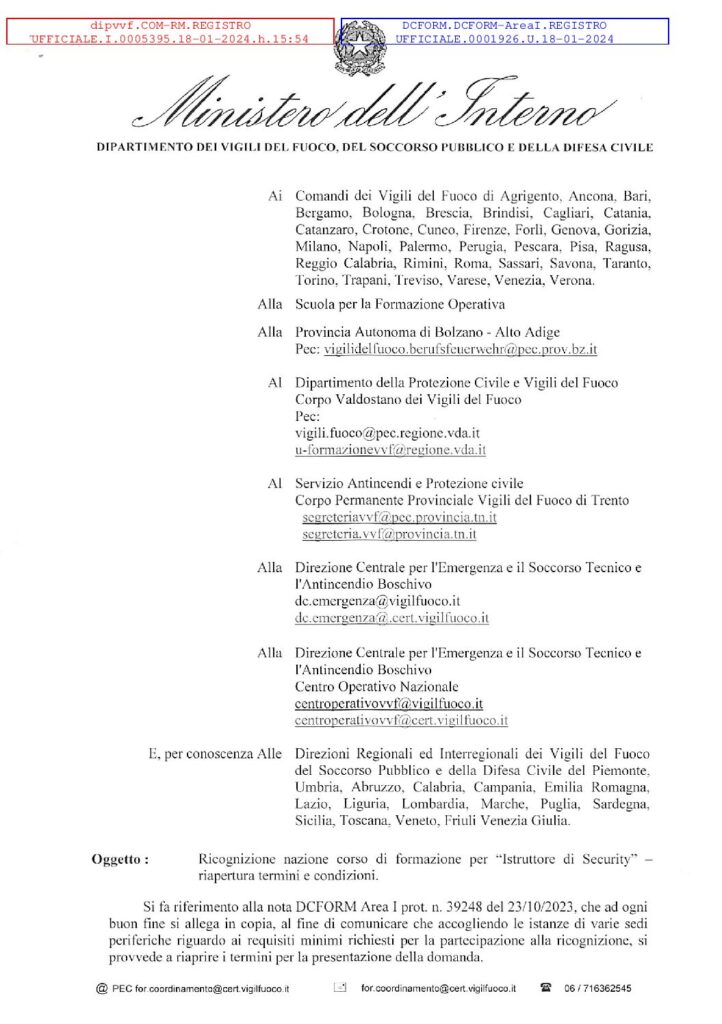 dipvvf.COM-RM.REGISTRO UFFICIALE.I.0005395.18-01-2024.h.15:54

DCFORM.DCFORM-AreaI.REGISTRO UFFICIALE.0001926.U.18-01-2024

Ministero dell'Interno

DIPARTIMENTO DEI VIGILI DEL FUOCO, DEL SOCCORSO PUBBLICO E DELLA DIFESA CIVILE

Ai Comandi dei Vigili del Fuoco di Agrigento, Ancona, Bari, Bergamo, Bologna, Brescia, Brindisi, Cagliari, Catania, Catanzaro, Crotone, Cuneo, Firenze, Forlì, Genova, Gorizia, Milano, Napoli, Palermo, Perugia, Pescara, Pisa, Ragusa, Reggio Calabria, Rimini, Roma, Sassari, Savona, Taranto, Torino, Trapani, Treviso, Varese, Venezia, Verona.

Alla Scuola per la Formazione Operativa

Alla Provincia Autonoma di Bolzano - Alto Adige
Pec: vigilidelfuoco.berufsfeuerwehr@pec.prov.bz.it

Al Dipartimento della Protezione Civile e Vigili del Fuoco
Corpo Valdostano dei Vigili del Fuoco
Pec:
vigili.fuoco@pec.regione.vda.it
u-formazionevvf@regione.vda.it

Al Servizio Antincendi e Protezione civile
Corpo Permanente Provinciale Vigili del Fuoco di Trento
segreteriavvf@pec.provincia.tn.it
segreteria.vvf@provincia.tn.it

Alla Direzione Centrale per l'Emergenza e il Soccorso Tecnico e l'Antincendio Boschivo
dc.emergenza@vigilfuoco.it
dc.emergenza@.cert.vigilfuoco.it

Alla Direzione Centrale per l'Emergenza e il Soccorso Tecnico e l'Antincendio Boschivo
Centro Operativo Nazionale
centroperativovvf@vigilfuoco.it
centroperativovvf@cert.vigilfuoco.it

E, per conoscenza Alle Direzioni Regionali ed Interregionali dei Vigili del Fuoco del Soccorso Pubblico e della Difesa Civile del Piemonte, Umbria, Abruzzo, Calabria, Campania, Emilia Romagna, Lazio, Liguria, Lombardia, Marche, Puglia, Sardegna, Sicilia, Toscana, Veneto, Friuli Venezia Giulia.

Oggetto : Ricognizione nazione corso di formazione per "Istruttore di Security" – riapertura termini e condizioni.

Si fa riferimento alla nota DCFORM Area I prot. n. 39248 del 23/10/2023, che ad ogni buon fine si allega in copia, al fine di comunicare che accogliendo le istanze di varie sedi periferiche riguardo ai requisiti minimi richiesti per la partecipazione alla ricognizione, si provvede a riaprire i termini per la presentazione della domanda.

@ PEC for.coordinamento@cert.vigilfuoco.it for.coordinamento@cert.vigilfuoco.it 06 / 716362545